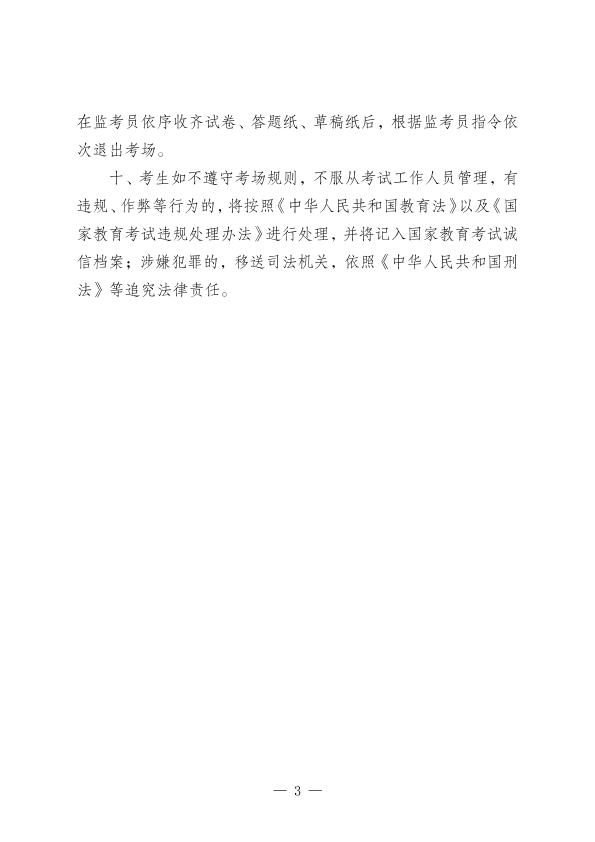 在监考员依序收齐试卷、答题纸、草稿纸后，根据监考员指令依次退出考场。

十、考生如不遵守考场规则，不服从考试工作人员管理，有违规、作弊等行为的，将按照《中华人民共和国教育法》以及《国家教育考试违规处理办法》进行处理，并将记入国家教育考试诚信档案；涉嫌犯罪的，移送司法机关，依照《中华人民共和国刑法》等追究法律责任。

— 3 —